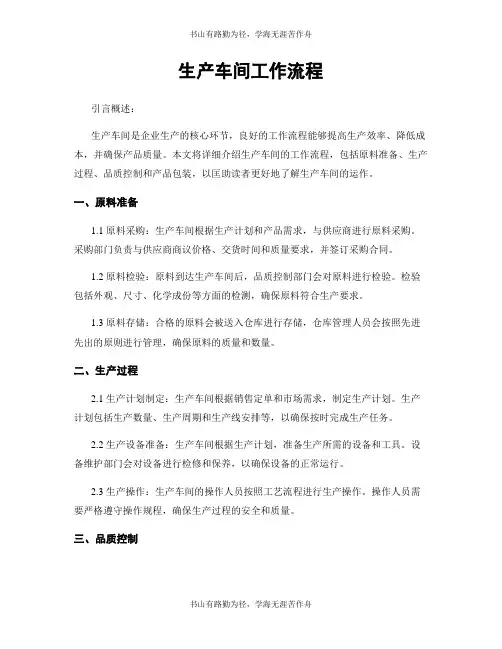 书山有路勤为径，学海无涯苦作舟

生产车间工作流程

引言概述：

生产车间是企业生产的核心环节，良好的工作流程能够提高生产效率、降低成本，并确保产品质量。本文将详细介绍生产车间的工作流程，包括原料准备、生产过程、品质控制和产品包装，以匡助读者更好地了解生产车间的运作。

一、原料准备

1.1 原料采购：生产车间根据生产计划和产品需求，与供应商进行原料采购。采购部门负责与供应商商议价格、交货时间和质量要求，并签订采购合同。

1.2 原料检验：原料到达生产车间后，品质控制部门会对原料进行检验。检验包括外观、尺寸、化学成份等方面的检测，确保原料符合生产要求。

1.3 原料存储：合格的原料会被送入仓库进行存储，仓库管理人员会按照先进先出的原则进行管理，确保原料的质量和数量。

二、生产过程

2.1 生产计划制定：生产车间根据销售定单和市场需求，制定生产计划。生产计划包括生产数量、生产周期和生产线安排等，以确保按时完成生产任务。

2.2 生产设备准备：生产车间根据生产计划，准备生产所需的设备和工具。设备维护部门会对设备进行检修和保养，以确保设备的正常运行。

2.3 生产操作：生产车间的操作人员按照工艺流程进行生产操作。操作人员需要严格遵守操作规程，确保生产过程的安全和质量。

三、品质控制

书山有路勤为径，学海无涯苦作舟